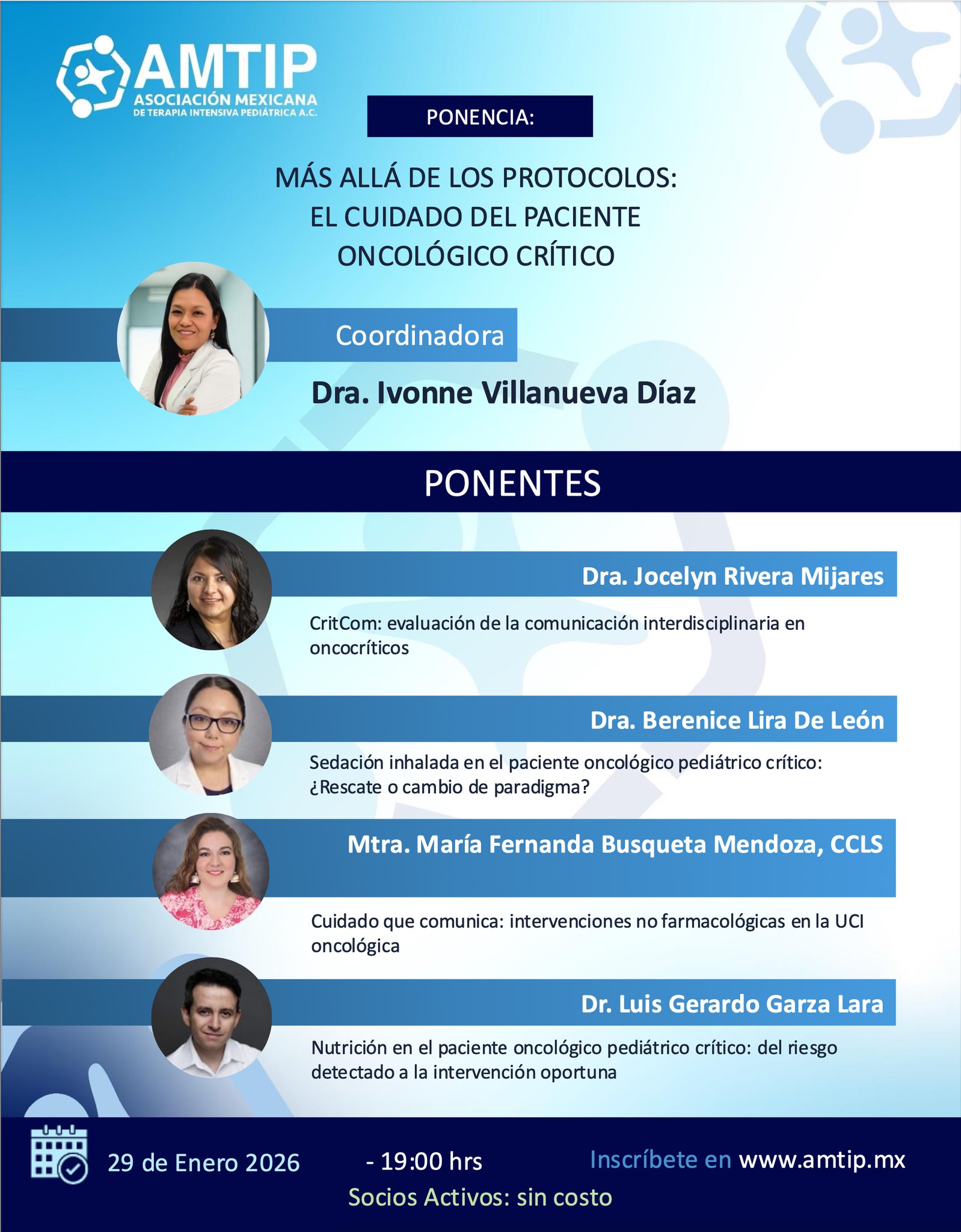 AMTIP
ASOCIACIÓN MEXICANA
DE TERAPIA INTENSIVA PEDIÁTRICA A.C.

PONENCIA:

MÁS ALLÁ DE LOS PROTOCOLOS:
EL CUIDADO DEL PACIENTE
ONCOLÓGICO CRÍTICO

Coordinadora

Dra. Ivonne Villanueva Díaz

PONENTES

Dra. Jocelyn Rivera Mijares

CritCom: evaluación de la comunicación interdisciplinaria en oncocríticos

Dra. Berenice Lira De León

Sedación inhalada en el paciente oncológico pediátrico crítico: ¿Rescate o cambio de paradigma?

Mtra. María Fernanda Busqueta Mendoza, CCLS

Cuidado que comunica: intervenciones no farmacológicas en la UCI oncológica

Dr. Luis Gerardo Garza Lara

Nutrición en el paciente oncológico pediátrico crítico: del riesgo detectado a la intervención oportuna

29 de Enero 2026 - 19:00 hrs Inscríbete en www.amtip.mx

Socios Activos: sin costo